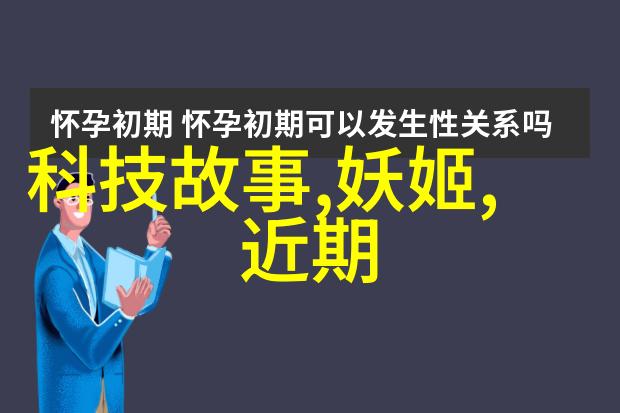 怀孕初期 怀孕初期可以发生性关系吗

科技故事,妖姬,近期